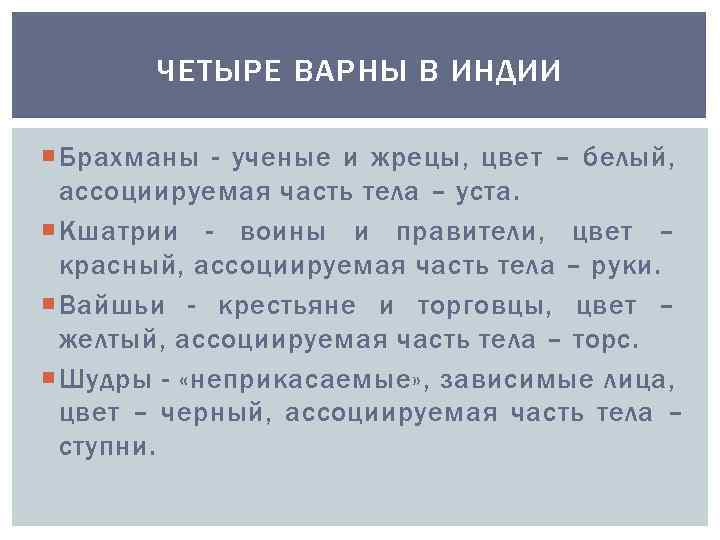 ЧЕТЫРЕ ВАРНЫ В ИНДИИ

Брахманы - ученые и жрецы, цвет – белый, ассоциируемая часть тела – уста.

Кшатрии - воины и правители, цвет – красный, ассоциируемая часть тела – руки.

Вайшьи - крестьяне и торговцы, цвет – желтый, ассоциируемая часть тела – торс.

Шудры - «неприкасаемые», зависимые лица, цвет – черный, ассоциируемая часть тела – ступни.